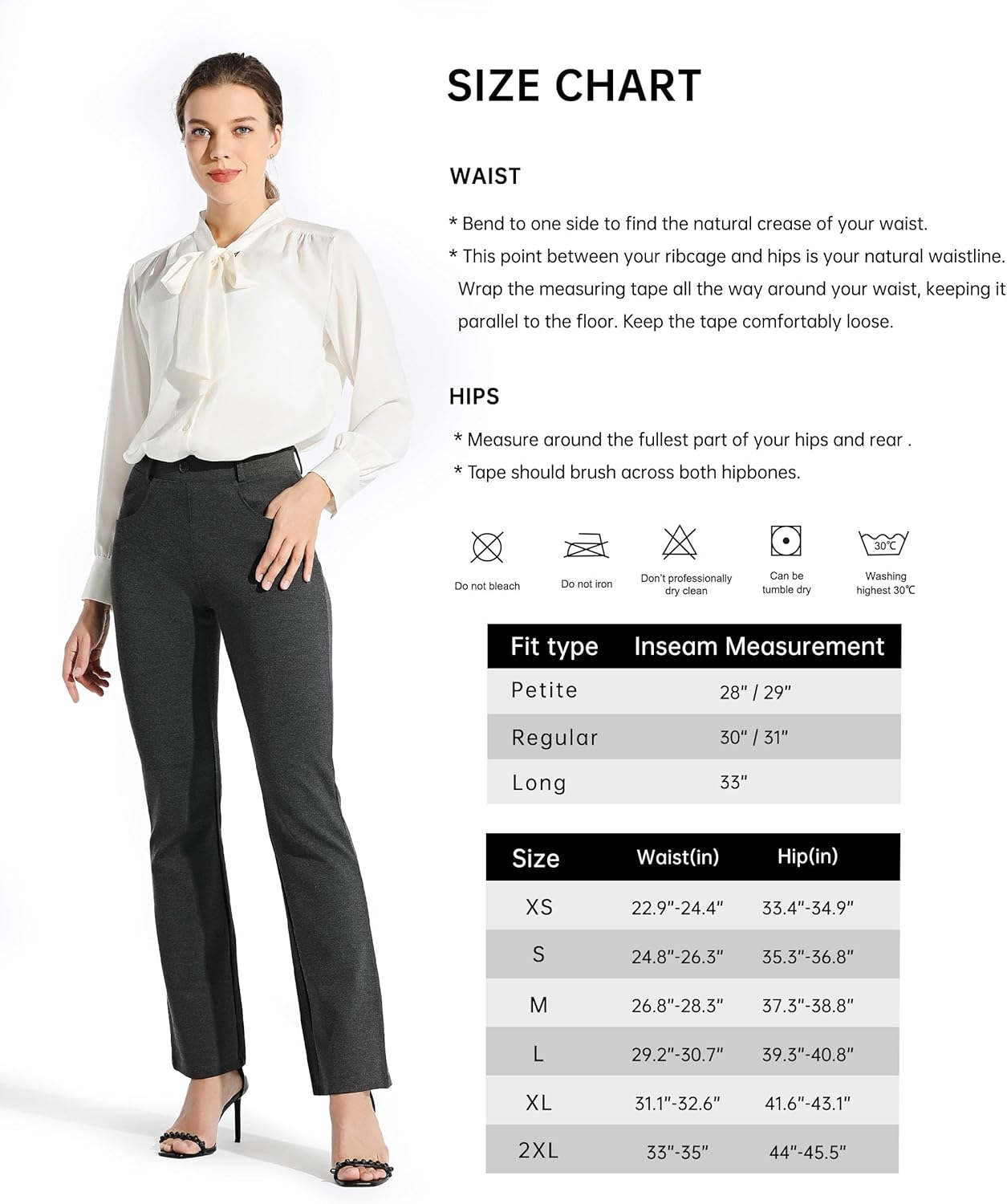 SIZE CHART

WAIST

* Bend to one side to find the natural crease of your waist.

* This point between your ribcage and hips is your natural waistline. Wrap the measuring tape all the way around your waist, keeping it parallel to the floor. Keep the tape comfortably loose.

HIPS

* Measure around the fullest part of your hips and rear .

* Tape should brush across both hipbones.

Do not bleach

Do not iron

Don't professionally dry clean

Can be tumble dry

30℃

Washing highest 30℃

| Fit type | Inseam Measurement |
|---|---|
| Petite | 28" / 29" |
| Regular | 30" / 31" |
| Long | 33" |

| Size | Waist(in) | Hip(in) |
|---|---|---|
| XS | 22.9"-24.4" | 33.4"-34.9" |
| S | 24.8"-26.3" | 35.3"-36.8" |
| M | 26.8"-28.3" | 37.3"-38.8" |
| L | 29.2"-30.7" | 39.3"-40.8" |
| XL | 31.1"-32.6" | 41.6"-43.1" |
| 2XL | 33"-35" | 44"-45.5" |